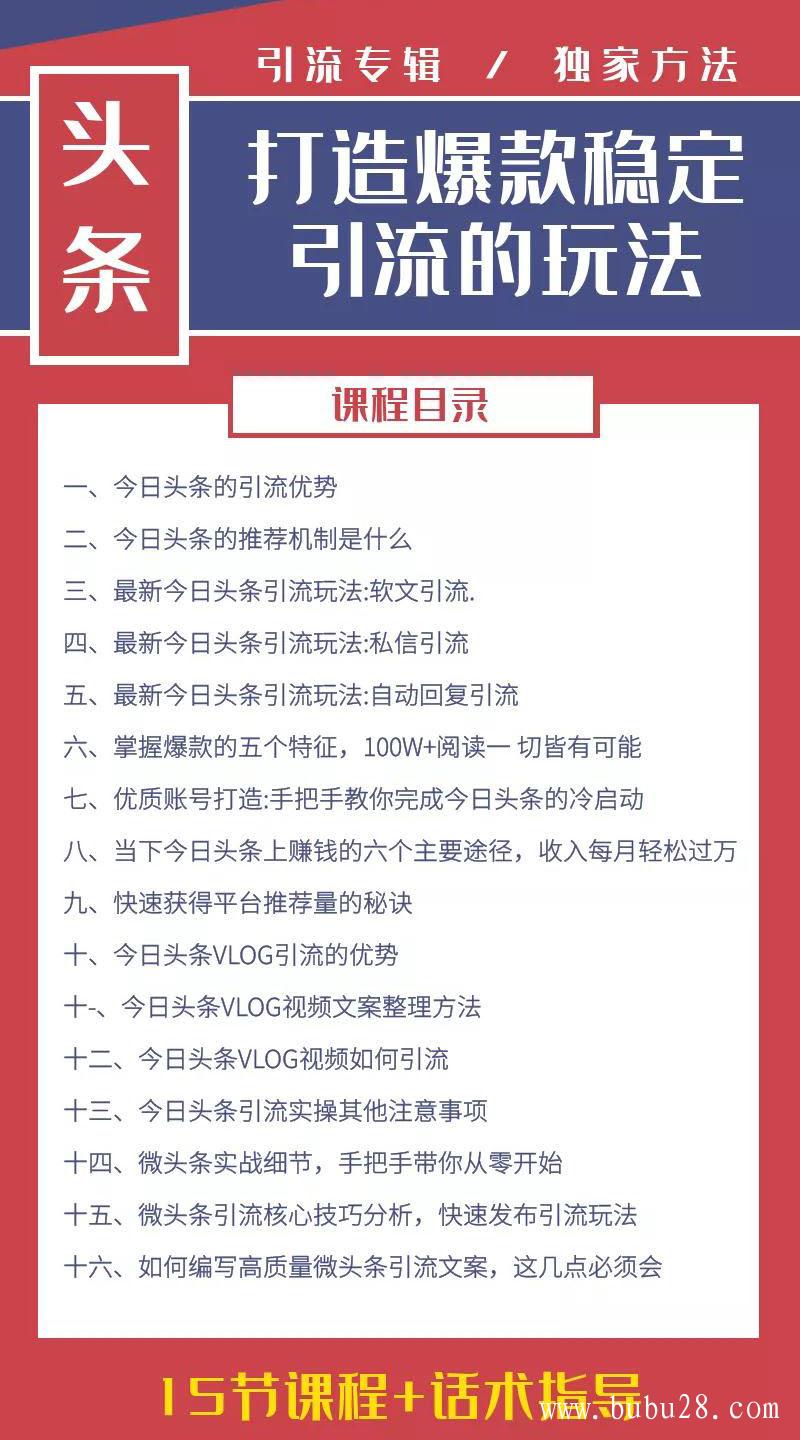 头条

引流专辑 / 独家方法

打造爆款稳定引流的玩法

课程目录

一、今日头条的引流优势

二、今日头条的推荐机制是什么

三、最新今日头条引流玩法:软文引流.

四、最新今日头条引流玩法:私信引流

五、最新今日头条引流玩法:自动回复引流

六、掌握爆款的五个特征，100W+阅读一 切皆有可能

七、优质账号打造:手把手教你完成今日头条的冷启动

八、当下今日头条上赚钱的六个主要途径，收入每月轻松过万

九、快速获得平台推荐量的秘诀

十、今日头条VLOG引流的优势

十-、今日头条VLOG视频文案整理方法

十二、今日头条VLOG视频如何引流

十三、今日头条引流实操其他注意事项

十四、微头条实战细节，手把手带你从零开始

十五、微头条引流核心技巧分析，快速发布引流玩法

十六、如何编写高质量微头条引流文案，这几点必须会

15节课程+话术指导

www.bubu28.com